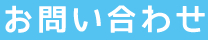 お問い合わせ